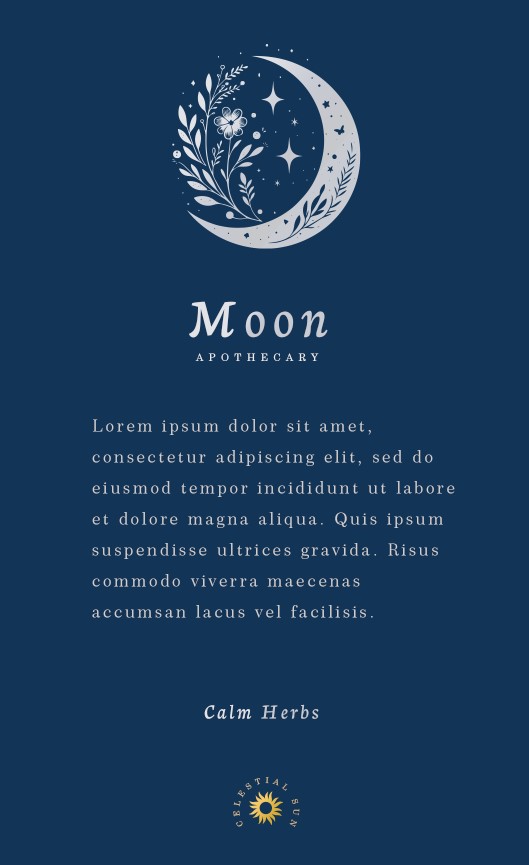 Moon
APOTHECARY

Lorem ipsum dolor sit amet, consectetur adipiscing elit, sed do eiusmod tempor incididunt ut labore et dolore magna aliqua. Quis ipsum suspendisse ultrices gravida. Risus commodo viverra maecenas accumsan lacus vel facilisis.

Calm Herbs

CELESTIAL SUN